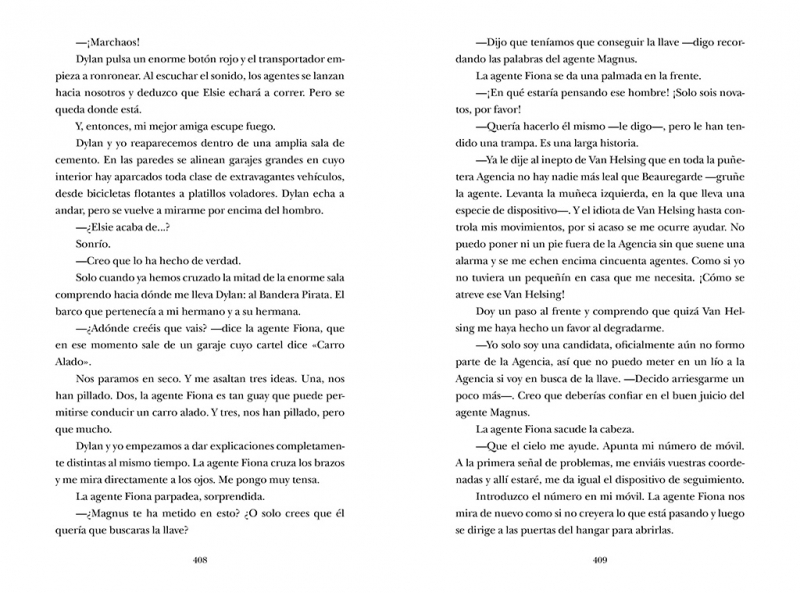 —¡Marchaos!

Dylan pulsa un enorme botón rojo y el transportador empieza a ronronear. Al escuchar el sonido, los agentes se lanzan hacia nosotros y deduzco que Elsie echará a correr. Pero se queda donde está.

Y, entonces, mi mejor amiga escupe fuego.

Dylan y yo reaparecemos dentro de una amplia sala de cemento. En las paredes se alinean garajes grandes en cuyo interior hay aparcados toda clase de extravagantes vehículos, desde bicicletas flotantes a platillos voladores. Dylan echa a andar, pero se vuelve a mirarme por encima del hombro.

—¿Elsie acaba de...?

Sonrío.

—Creo que lo ha hecho de verdad.

Solo cuando ya hemos cruzado la mitad de la enorme sala comprendo hacia dónde me lleva Dylan: al Bandera Pirata. El barco que pertenecía a mi hermano y a su hermana.

—¿Adónde creéis que vais? —dice la agente Fiona, que en ese momento sale de un garaje cuyo cartel dice «Carro Alado».

Nos paramos en seco. Y me asaltan tres ideas. Una, nos han pillado. Dos, la agente Fiona es tan guay que puede permitirse conducir un carro alado. Y tres, nos han pillado, pero que mucho.

Dylan y yo empezamos a dar explicaciones completamente distintas al mismo tiempo. La agente Fiona cruza los brazos y me mira directamente a los ojos. Me pongo muy tensa.

La agente Fiona parpadea, sorprendida.

—¿Magnus te ha metido en esto? ¿O solo crees que él quería que buscaras la llave?

408

—Dijo que teníamos que conseguir la llave —digo recordando las palabras del agente Magnus.

La agente Fiona se da una palmada en la frente.

—¡En qué estaría pensando ese hombre! ¡Solo sois novatos, por favor!

—Quería hacerlo él mismo —le digo—, pero le han tendido una trampa. Es una larga historia.

—Ya le dije al inepto de Van Helsing que en toda la puñetera Agencia no hay nadie más leal que Beauregarde —gruñe la agente. Levanta la muñeca izquierda, en la que lleva una especie de dispositivo—. Y el idiota de Van Helsing hasta controla mis movimientos, por si acaso se me ocurre ayudar. No puedo poner ni un pie fuera de la Agencia sin que suene una alarma y se me echen encima cincuenta agentes. Como si yo no tuviera un pequeñín en casa que me necesita. ¡Cómo se atreve ese Van Helsing!

Doy un paso al frente y comprendo que quizá Van Helsing me haya hecho un favor al degradarme.

—Yo solo soy una candidata, oficialmente aún no formo parte de la Agencia, así que no puedo meter en un lío a la Agencia si voy en busca de la llave. —Decido arriesgarme un poco más—. Creo que deberías confiar en el buen juicio del agente Magnus.

La agente Fiona sacude la cabeza.

—Que el cielo me ayude. Apunta mi número de móvil. A la primera señal de problemas, me enviáis vuestras coordenadas y allí estaré, me da igual el dispositivo de seguimiento.

Introduzco el número en mi móvil. La agente Fiona nos mira de nuevo como si no creyera lo que está pasando y luego se dirige a las puertas del hangar para abrirlas.

409